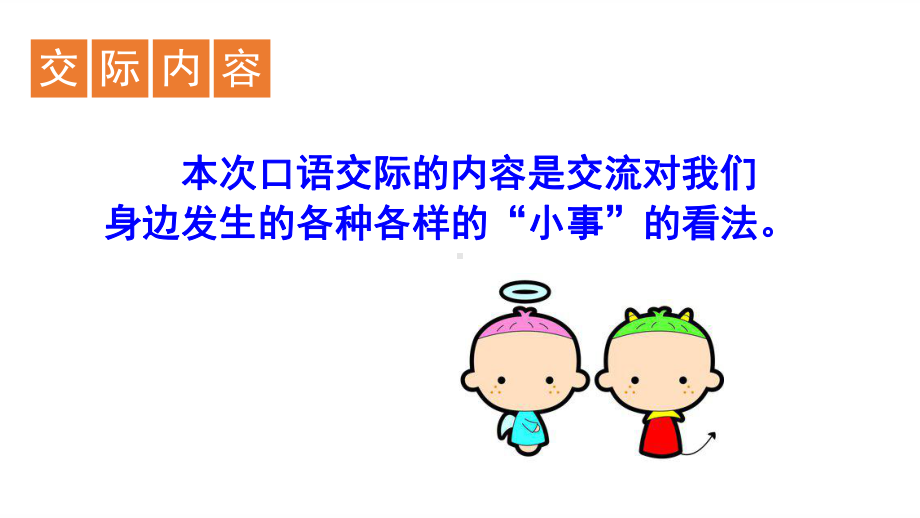 交际内容

本次口语交际的内容是交流对我们身边发生的各种各样的“小事”的看法。